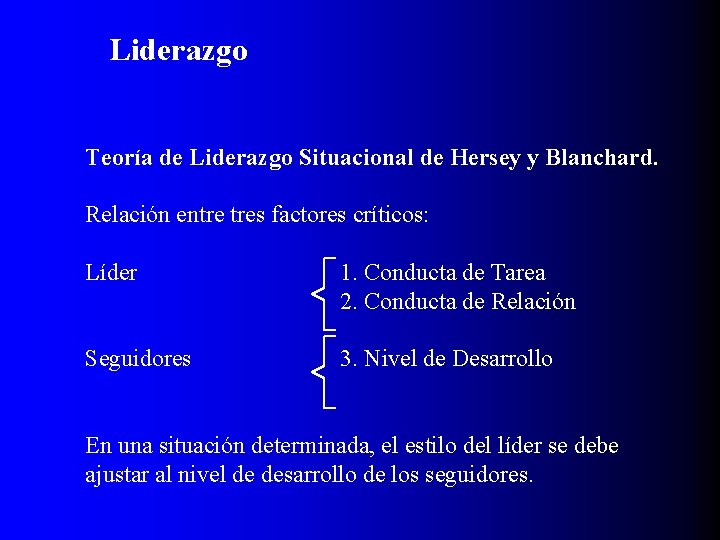 Liderazgo

Teoría de Liderazgo Situacional de Hersey y Blanchard.

Relación entre tres factores críticos:

Líder
1. Conducta de Tarea
2. Conducta de Relación

Seguidores
3. Nivel de Desarrollo

En una situación determinada, el estilo del líder se debe ajustar al nivel de desarrollo de los seguidores.